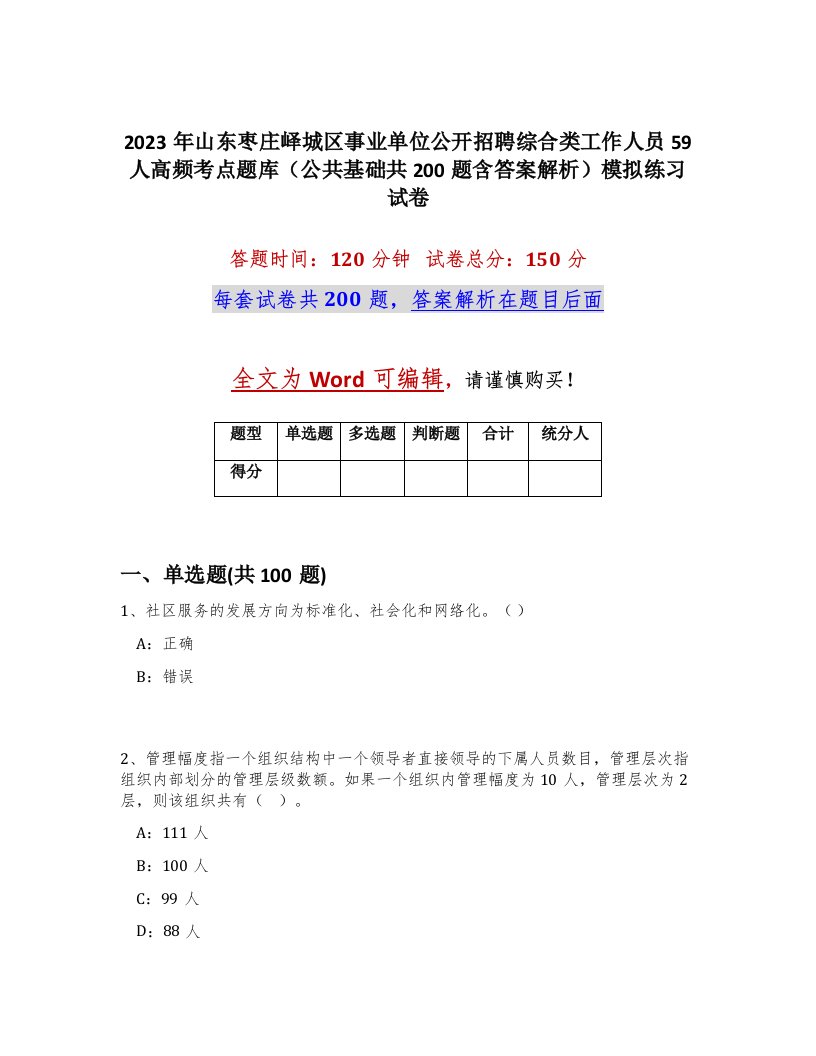 2023 年山东枣庄峄城区事业单位公开招聘综合类工作人员 59 人高频考点题库（公共基础共 200 题含答案解析）模拟练习试卷

答题时间：120 分钟 试卷总分：150 分

每套试卷共 200 题，答案解析在题目后面

全文为 Word 可编辑，请谨慎购买！

| 题型 | 单选题 | 多选题 | 判断题 | 合计 | 统分人 |
|---|---|---|---|---|---|
| 得分 | | | | | |

一、单选题(共 100 题)

1、社区服务的发展方向为标准化、社会化和网络化。（ ）

A：正确

B：错误

2、管理幅度指一个组织结构中一个领导者直接领导的下属人员数目，管理层次指组织内部划分的管理层级数额。如果一个组织内管理幅度为 10 人，管理层次为 2 层，则该组织共有（ ）。

A：111 人

B：100 人

C：99 人

D：88 人